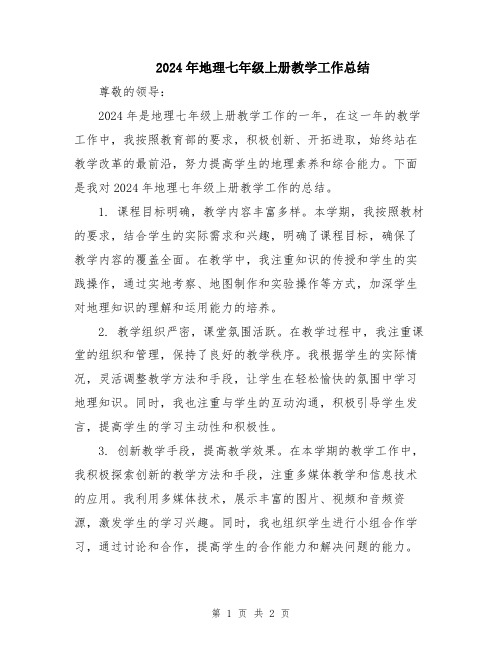 2024年地理七年级上册教学工作总结

尊敬的领导：

2024年是地理七年级上册教学工作的一年，在这一年的教学工作中，我按照教育部的要求，积极创新、开拓进取，始终站在教学改革的最前沿，努力提高学生的地理素养和综合能力。下面是我对2024年地理七年级上册教学工作的总结。

1. 课程目标明确，教学内容丰富多样。本学期，我按照教材的要求，结合学生的实际需求和兴趣，明确了课程目标，确保了教学内容的覆盖全面。在教学中，我注重知识的传授和学生的实践操作，通过实地考察、地图制作和实验操作等方式，加深学生对地理知识的理解和运用能力的培养。

2. 教学组织严密，课堂氛围活跃。在教学过程中，我注重课堂的组织和管理，保持了良好的教学秩序。我根据学生的实际情况，灵活调整教学方法和手段，让学生在轻松愉快的氛围中学习地理知识。同时，我也注重与学生的互动沟通，积极引导学生发言，提高学生的学习主动性和积极性。

3. 创新教学手段，提高教学效果。在本学期的教学工作中，我积极探索创新的教学方法和手段，注重多媒体教学和信息技术的应用。我利用多媒体技术，展示丰富的图片、视频和音频资源，激发学生的学习兴趣。同时，我也组织学生进行小组合作学习，通过讨论和合作，提高学生的合作能力和解决问题的能力。

第 1 页 共 2 页